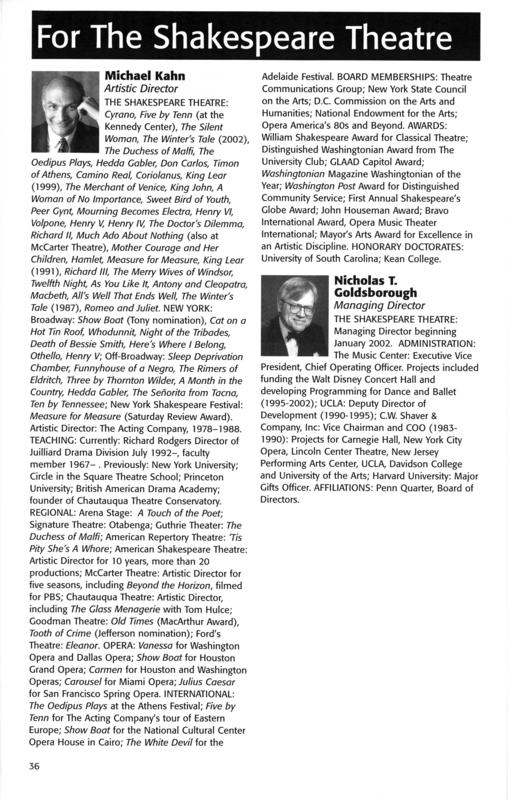 For The Shakespeare Theatre

Michael Kahn
Artistic Director

THE SHAKESPEARE THEATRE: Cyrano, Five by Tenn (at the Kennedy Center), The Silent Woman, The Winter's Tale (2002), The Duchess of Malfi, The Oedipus Plays, Hedda Gabler, Don Carlos, Timon of Athens, Camino Real, Coriolanus, King Lear (1999), The Merchant of Venice, King John, A Woman of No Importance, Sweet Bird of Youth, Peer Gynt, Mourning Becomes Electra, Henry VI, Volpone, Henry V, Henry IV, The Doctor's Dilemma, Richard II, Much Ado About Nothing (also at McCarter Theatre), Mother Courage and Her Children, Hamlet, Measure for Measure, King Lear (1991), Richard III, The Merry Wives of Windsor, Twelfth Night, As You Like It, Antony and Cleopatra, Macbeth, All's Well That Ends Well, The Winter's Tale (1987), Romeo and Juliet. NEW YORK: Broadway: Show Boat (Tony nomination), Cat on a Hot Tin Roof, Whodunnit, Night of the Tribades, Death of Bessie Smith, Here's Where I Belong, Othello, Henry V; Off-Broadway: Sleep Deprivation Chamber, Funnyhouse of a Negro, The Rimers of Eldritch, Three by Thornton Wilder, A Month in the Country, Hedda Gabler, The Señorita from Tacna, Ten by Tennessee; New York Shakespeare Festival: Measure for Measure (Saturday Review Award). Artistic Director: The Acting Company, 1978–1988. TEACHING: Currently: Richard Rodgers Director of Juilliard Drama Division July 1992–, faculty member 1967– . Previously: New York University; Circle in the Square Theatre School; Princeton University; British American Drama Academy; founder of Chautauqua Theatre Conservatory. REGIONAL: Arena Stage: A Touch of the Poet; Signature Theatre: Otabenga; Guthrie Theater: The Duchess of Malfi; American Repertory Theatre: 'Tis Pity She's A Whore; American Shakespeare Theatre: Artistic Director for 10 years, more than 20 productions; McCarter Theatre: Artistic Director for five seasons, including Beyond the Horizon, filmed for PBS; Chautauqua Theatre: Artistic Director, including The Glass Menagerie with Tom Hulce; Goodman Theatre: Old Times (MacArthur Award), Tooth of Crime (Jefferson nomination); Ford's Theatre: Eleanor. OPERA: Vanessa for Washington Opera and Dallas Opera; Show Boat for Houston Grand Opera; Carmen for Houston and Washington Operas; Carousel for Miami Opera; Julius Caesar for San Francisco Spring Opera. INTERNATIONAL: The Oedipus Plays at the Athens Festival; Five by Tenn for The Acting Company's tour of Eastern Europe; Show Boat for the National Cultural Center Opera House in Cairo; The White Devil for the Adelaide Festival. BOARD MEMBERSHIPS: Theatre Communications Group; New York State Council on the Arts; D.C. Commission on the Arts and Humanities; National Endowment for the Arts; Opera America's 80s and Beyond. AWARDS: William Shakespeare Award for Classical Theatre; Distinguished Washingtonian Award from The University Club; GLAAD Capitol Award; Washingtonian Magazine Washingtonian of the Year; Washington Post Award for Distinguished Community Service; First Annual Shakespeare's Globe Award; John Houseman Award; Bravo International Award, Opera Music Theater International; Mayor's Arts Award for Excellence in an Artistic Discipline. HONORARY DOCTORATES: University of South Carolina; Kean College.

Nicholas T. Goldsborough
Managing Director

THE SHAKESPEARE THEATRE: Managing Director beginning January 2002. ADMINISTRATION: The Music Center: Executive Vice President, Chief Operating Officer. Projects included funding the Walt Disney Concert Hall and developing Programming for Dance and Ballet (1995-2002); UCLA: Deputy Director of Development (1990-1995); C.W. Shaver & Company, Inc: Vice Chairman and COO (1983-1990): Projects for Carnegie Hall, New York City Opera, Lincoln Center Theatre, New Jersey Performing Arts Center, UCLA, Davidson College and University of the Arts; Harvard University: Major Gifts Officer. AFFILIATIONS: Penn Quarter, Board of Directors.

36